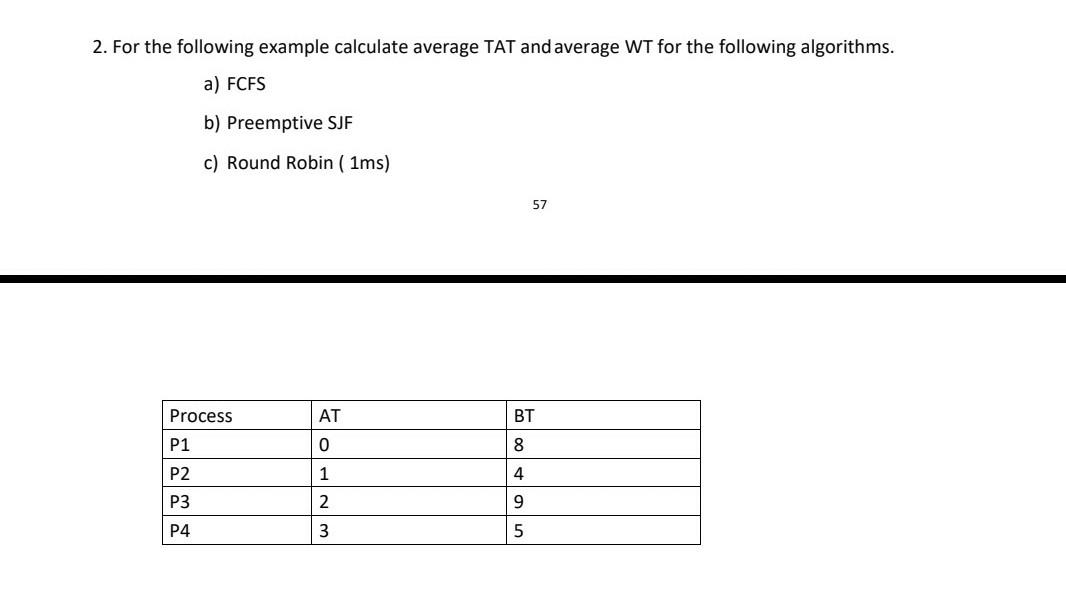 2. For the following example calculate average TAT and average WT for the following algorithms.

a) FCFS

b) Preemptive SJF

c) Round Robin ( 1ms)

57

| Process | AT | BT |
|---|---|---|
| P1 | 0 | 8 |
| P2 | 1 | 4 |
| P3 | 2 | 9 |
| P4 | 3 | 5 |